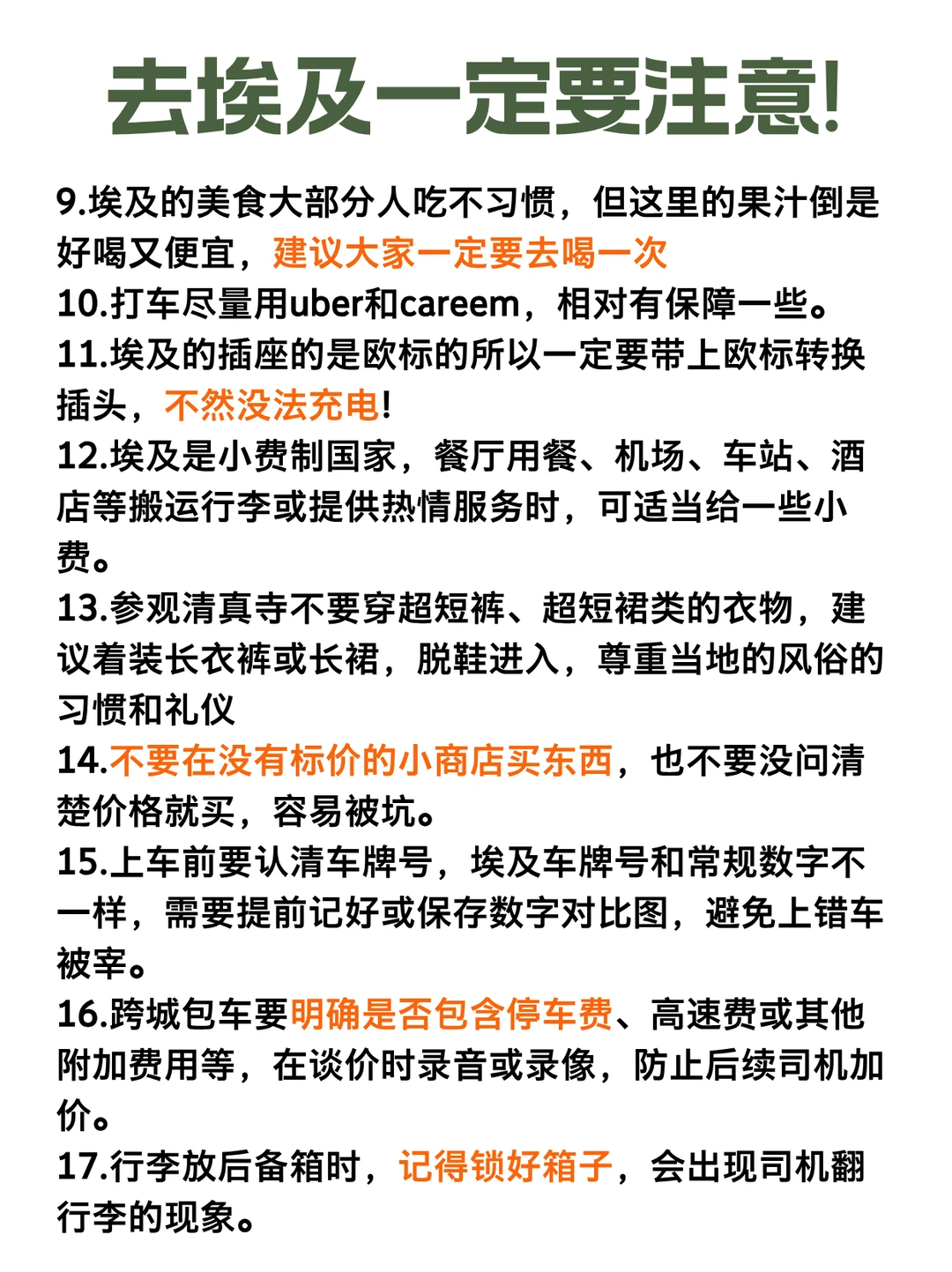 去埃及一定要注意!

9.埃及的美食大部分人吃不习惯，但这里的果汁倒是好喝又便宜，建议大家一定要去喝一次
10.打车尽量用uber和careem，相对有保障一些。
11.埃及的插座的是欧标的所以一定要带上欧标转换插头，不然没法充电!
12.埃及是小费制国家，餐厅用餐、机场、车站、酒店等搬运行李或提供热情服务时，可适当给一些小费。
13.参观清真寺不要穿超短裤、超短裙类的衣物，建议着装长衣裤或长裙，脱鞋进入，尊重当地的风俗的习惯和礼仪
14.不要在没有标价的小商店买东西，也不要没问清楚价格就买，容易被坑。
15.上车前要认清车牌号，埃及车牌号和常规数字不一样，需要提前记好或保存数字对比图，避免上错车被宰。
16.跨城包车要明确是否包含停车费、高速费或其他附加费用等，在谈价时录音或录像，防止后续司机加价。
17.行李放后备箱时，记得锁好箱子，会出现司机翻行李的现象。